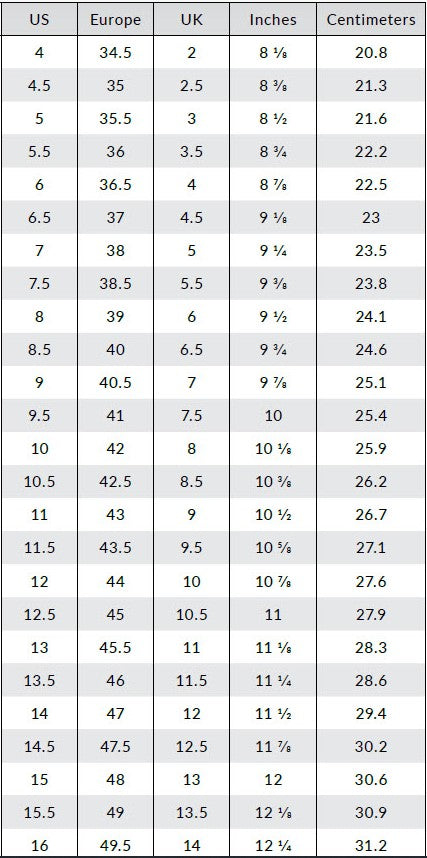 | US | Europe | UK | Inches | Centimeters |
|---|---|---|---|---|
| 4 | 34.5 | 2 | 8 ⅛ | 20.8 |
| 4.5 | 35 | 2.5 | 8 ⅜ | 21.3 |
| 5 | 35.5 | 3 | 8 ½ | 21.6 |
| 5.5 | 36 | 3.5 | 8 ¾ | 22.2 |
| 6 | 36.5 | 4 | 8 ⅞ | 22.5 |
| 6.5 | 37 | 4.5 | 9 ⅛ | 23 |
| 7 | 38 | 5 | 9 ¼ | 23.5 |
| 7.5 | 38.5 | 5.5 | 9 ⅜ | 23.8 |
| 8 | 39 | 6 | 9 ½ | 24.1 |
| 8.5 | 40 | 6.5 | 9 ¾ | 24.6 |
| 9 | 40.5 | 7 | 9 ⅞ | 25.1 |
| 9.5 | 41 | 7.5 | 10 | 25.4 |
| 10 | 42 | 8 | 10 ⅛ | 25.9 |
| 10.5 | 42.5 | 8.5 | 10 ⅜ | 26.2 |
| 11 | 43 | 9 | 10 ½ | 26.7 |
| 11.5 | 43.5 | 9.5 | 10 ⅝ | 27.1 |
| 12 | 44 | 10 | 10 ⅞ | 27.6 |
| 12.5 | 45 | 10.5 | 11 | 27.9 |
| 13 | 45.5 | 11 | 11 ⅛ | 28.3 |
| 13.5 | 46 | 11.5 | 11 ¼ | 28.6 |
| 14 | 47 | 12 | 11 ½ | 29.4 |
| 14.5 | 47.5 | 12.5 | 11 ⅞ | 30.2 |
| 15 | 48 | 13 | 12 | 30.6 |
| 15.5 | 49 | 13.5 | 12 ⅛ | 30.9 |
| 16 | 49.5 | 14 | 12 ¼ | 31.2 |